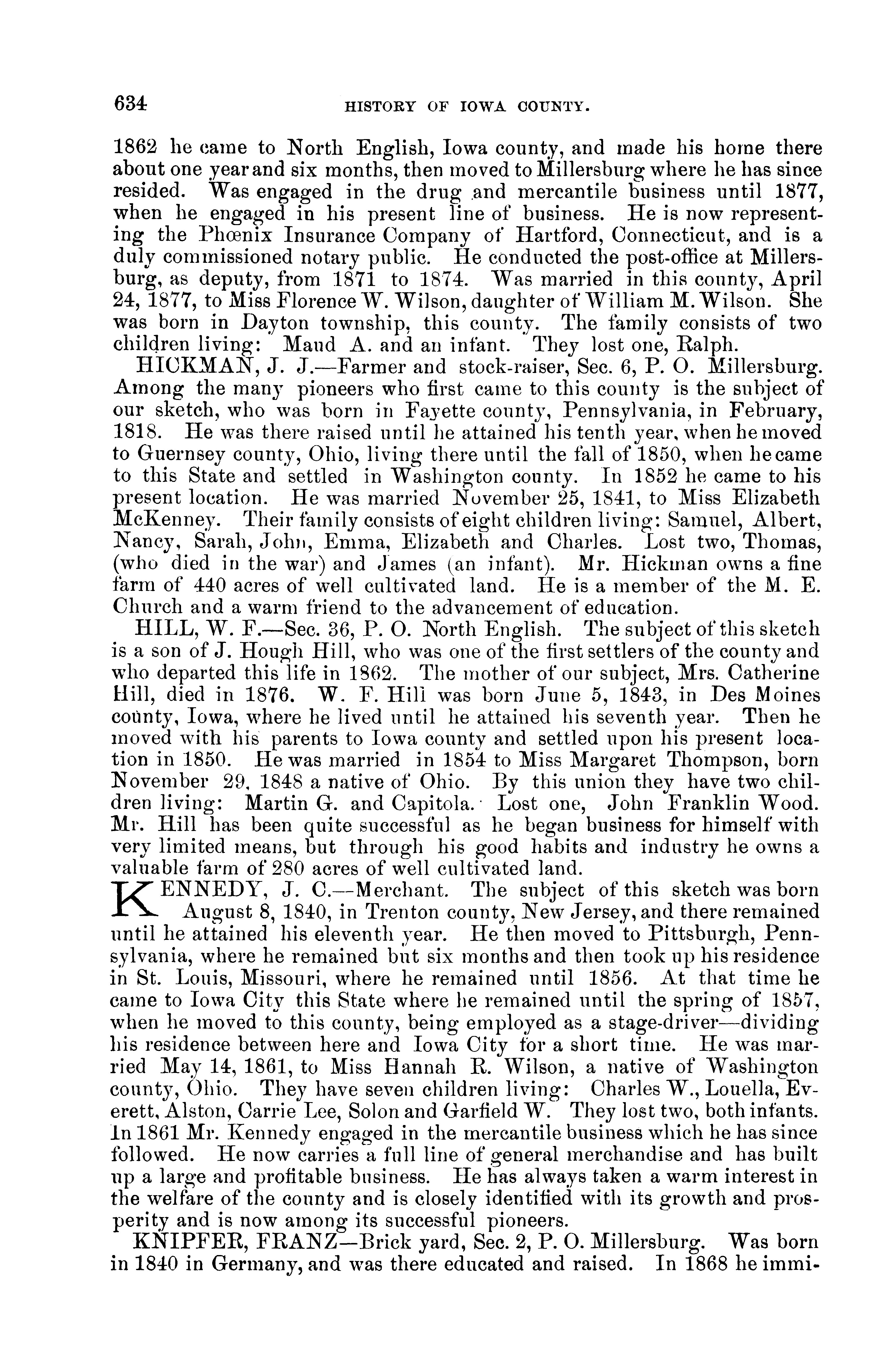 634 HISTORY OF IOWA COUNTY.

1862 he came to North English, Iowa county, and made his home there about one year and six months, then moved to Millersburg where he has since resided. Was engaged in the drug and mercantile business until 1877, when he engaged in his present line of business. He is now representing the Phœnix Insurance Company of Hartford, Connecticut, and is a duly commissioned notary public. He conducted the post-office at Millersburg, as deputy, from 1871 to 1874. Was married in this county, April 24, 1877, to Miss Florence W. Wilson, daughter of William M. Wilson. She was born in Dayton township, this county. The family consists of two children living: Maud A. and an infant. They lost one, Ralph.

HICKMAN, J. J.—Farmer and stock-raiser, Sec. 6, P. O. Millersburg. Among the many pioneers who first came to this county is the subject of our sketch, who was born in Fayette county, Pennsylvania, in February, 1818. He was there raised until he attained his tenth year, when he moved to Guernsey county, Ohio, living there until the fall of 1850, when he came to this State and settled in Washington county. In 1852 he came to his present location. He was married November 25, 1841, to Miss Elizabeth McKenney. Their family consists of eight children living: Samuel, Albert, Nancy, Sarah, John, Emma, Elizabeth and Charles. Lost two, Thomas, (who died in the war) and James (an infant). Mr. Hickman owns a fine farm of 440 acres of well cultivated land. He is a member of the M. E. Church and a warm friend to the advancement of education.

HILL, W. F.—Sec. 36, P. O. North English. The subject of this sketch is a son of J. Hough Hill, who was one of the first settlers of the county and who departed this life in 1862. The mother of our subject, Mrs. Catherine Hill, died in 1876. W. F. Hill was born June 5, 1843, in Des Moines county, Iowa, where he lived until he attained his seventh year. Then he moved with his parents to Iowa county and settled upon his present location in 1850. He was married in 1854 to Miss Margaret Thompson, born November 29, 1848 a native of Ohio. By this union they have two children living: Martin G. and Capitola. Lost one, John Franklin Wood. Mr. Hill has been quite successful as he began business for himself with very limited means, but through his good habits and industry he owns a valuable farm of 280 acres of well cultivated land.

KENNEDY, J. C.—Merchant. The subject of this sketch was born August 8, 1840, in Trenton county, New Jersey, and there remained until he attained his eleventh year. He then moved to Pittsburgh, Pennsylvania, where he remained but six months and then took up his residence in St. Louis, Missouri, where he remained until 1856. At that time he came to Iowa City this State where he remained until the spring of 1857, when he moved to this county, being employed as a stage-driver—dividing his residence between here and Iowa City for a short time. He was married May 14, 1861, to Miss Hannah R. Wilson, a native of Washington county, Ohio. They have seven children living: Charles W., Louella, Everett, Alston, Carrie Lee, Solon and Garfield W. They lost two, both infants. In 1861 Mr. Kennedy engaged in the mercantile business which he has since followed. He now carries a full line of general merchandise and has built up a large and profitable business. He has always taken a warm interest in the welfare of the county and is closely identified with its growth and prosperity and is now among its successful pioneers.

KNIPFER, FRANZ—Brick yard, Sec. 2, P. O. Millersburg. Was born in 1840 in Germany, and was there educated and raised. In 1868 he immi-